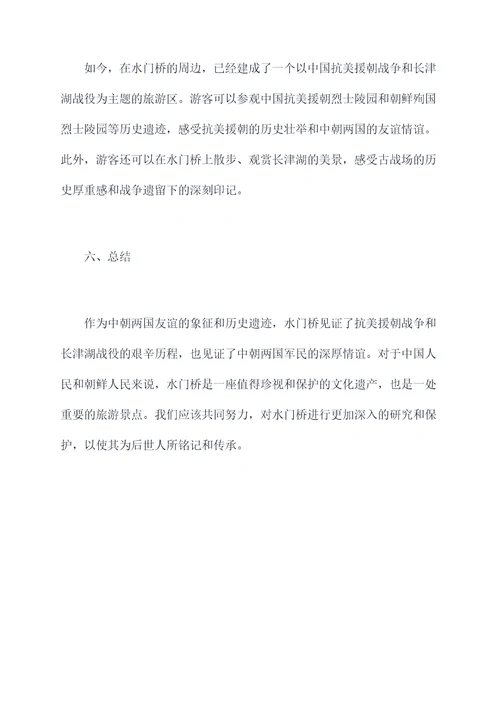 如今，在水门桥的周边，已经建成了一个以中国抗美援朝战争和长津湖战役为主题的旅游区。游客可以参观中国抗美援朝烈士陵园和朝鲜殉国烈士陵园等历史遗迹，感受抗美援朝的历史壮举和中朝两国的友谊情谊。此外，游客还可以在水门桥上散步、观赏长津湖的美景，感受古战场的历史厚重感和战争遗留下的深刻印记。

六、总结

作为中朝两国友谊的象征和历史遗迹，水门桥见证了抗美援朝战争和长津湖战役的艰辛历程，也见证了中朝两国军民的深厚情谊。对于中国人民和朝鲜人民来说，水门桥是一座值得珍视和保护的文化遗产，也是一处重要的旅游景点。我们应该共同努力，对水门桥进行更加深入的研究和保护，以使其为后世人所铭记和传承。